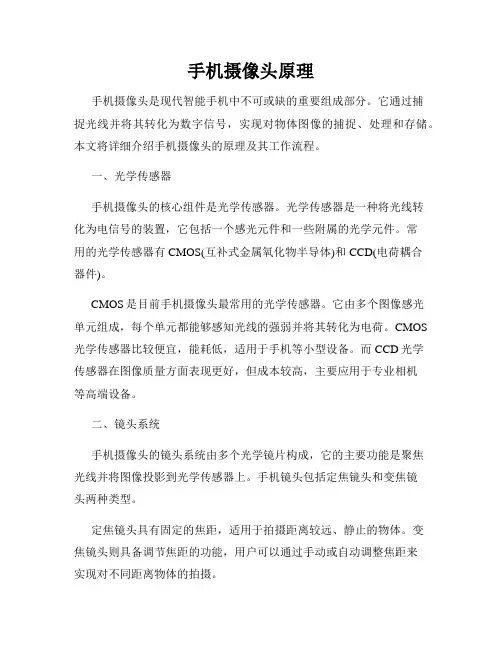 手机摄像头原理

手机摄像头是现代智能手机中不可或缺的重要组成部分。它通过捕捉光线并将其转化为数字信号，实现对物体图像的捕捉、处理和存储。本文将详细介绍手机摄像头的原理及其工作流程。

一、光学传感器

手机摄像头的核心组件是光学传感器。光学传感器是一种将光线转化为电信号的装置，它包括一个感光元件和一些附属的光学元件。常用的光学传感器有 CMOS(互补式金属氧化物半导体)和 CCD(电荷耦合器件)。

CMOS 是目前手机摄像头最常用的光学传感器。它由多个图像感光单元组成，每个单元都能够感知光线的强弱并将其转化为电荷。CMOS 光学传感器比较便宜，能耗低，适用于手机等小型设备。而 CCD 光学传感器在图像质量方面表现更好，但成本较高，主要应用于专业相机等高端设备。

二、镜头系统

手机摄像头的镜头系统由多个光学镜片构成，它的主要功能是聚焦光线并将图像投影到光学传感器上。手机镜头包括定焦镜头和变焦镜头两种类型。

定焦镜头具有固定的焦距，适用于拍摄距离较远、静止的物体。变焦镜头则具备调节焦距的功能，用户可以通过手动或自动调整焦距来实现对不同距离物体的拍摄。